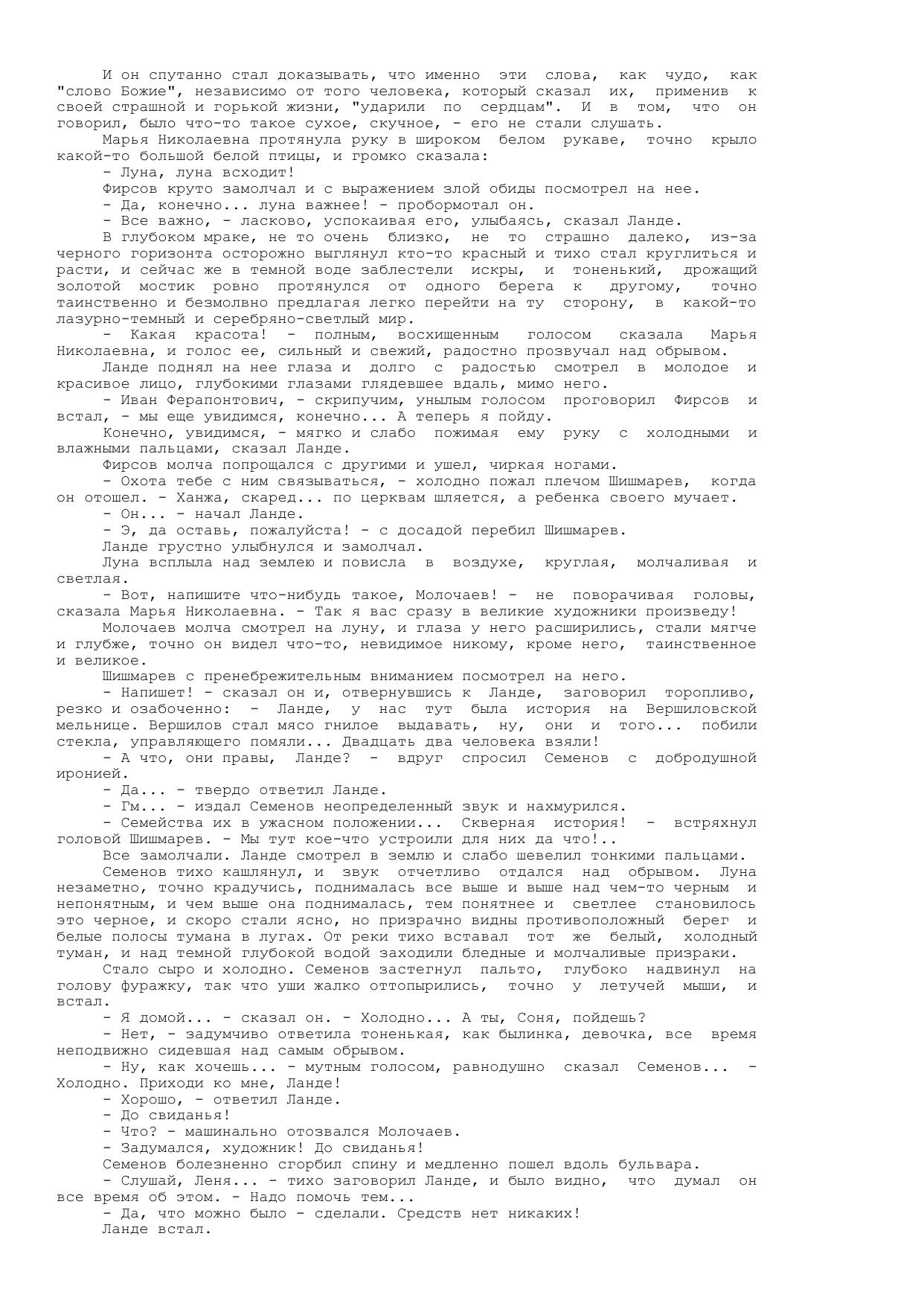 И он спутанно стал доказывать, что именно эти слова, как чудо, как "слово Божие", независимо от того человека, который сказал их, применив к своей страшной и горькой жизни, "ударили по сердцам". И в том, что он говорил, было что-то такое сухое, скучное, - его не стали слушать.

Марья Николаевна протянула руку в широком белом рукаве, точно крыло какой-то большой белой птицы, и громко сказала:

- Луна, луна всходит!

Фирсов круто замолчал и с выражением злой обиды посмотрел на нее.

- Да, конечно... луна важнее! - пробормотал он.

- Все важно, - ласково, успокаивая его, улыбаясь, сказал Ланде.

В глубоком мраке, не то очень близко, не то страшно далеко, из-за черного горизонта осторожно выглянул кто-то красный и тихо стал круглиться и расти, и сейчас же в темной воде заблестели искры, и тоненький, дрожащий золотой мостик ровно протянулся от одного берега к другому, точно таинственно и безмолвно предлагая легко перейти на ту сторону, в какой-то лазурно-темный и серебряно-светлый мир.

- Какая красота! - полным, восхищенным голосом сказала Марья Николаевна, и голос ее, сильный и свежий, радостно прозвучал над обрывом.

Ланде поднял на нее глаза и долго с радостью смотрел в молодое и красивое лицо, глубокими глазами глядевшее вдаль, мимо него.

- Иван Ферапонтович, - скрипучим, унылым голосом проговорил Фирсов и встал, - мы еще увидимся, конечно... А теперь я пойду.

Конечно, увидимся, - мягко и слабо пожимая ему руку с холодными и влажными пальцами, сказал Ланде.

Фирсов молча попрощался с другими и ушел, чиркая ногами.

- Охота тебе с ним связываться, - холодно пожал плечом Шишмарев, когда он отошел. - Ханжа, скаред... по церквам шляется, а ребенка своего мучает.

- Он... - начал Ланде.

- Э, да оставь, пожалуйста! - с досадой перебил Шишмарев.

Ланде грустно улыбнулся и замолчал.

Луна всплыла над землею и повисла в воздухе, круглая, молчаливая и светлая.

- Вот, напишите что-нибудь такое, Молочаев! - не поворачивая головы, сказала Марья Николаевна. - Так я вас сразу в великие художники произведу!

Молочаев молча смотрел на луну, и глаза у него расширились, стали мягче и глубже, точно он видел что-то, невидимое никому, кроме него, таинственное и великое.

Шишмарев с пренебрежительным вниманием посмотрел на него.

- Напишет! - сказал он и, отвернувшись к Ланде, заговорил торопливо, резко и озабоченно: - Ланде, у нас тут была история на Вершиловской мельнице. Вершилов стал мясо гнилое выдавать, ну, они и того... побили стекла, управляющего помяли... Двадцать два человека взяли!

- А что, они правы, Ланде? - вдруг спросил Семенов с добродушной иронией.

- Да... - твердо ответил Ланде.

- Гм... - издал Семенов неопределенный звук и нахмурился.

- Семейства их в ужасном положении... Скверная история! - встряхнул головой Шишмарев. - Мы тут кое-что устроили для них да что!..

Все замолчали. Ланде смотрел в землю и слабо шевелил тонкими пальцами.

Семенов тихо кашлянул, и звук отчетливо отдался над обрывом. Луна незаметно, точно крадучись, поднималась все выше и выше над чем-то черным и непонятным, и чем выше она поднималась, тем понятнее и светлее становилось это черное, и скоро стали ясно, но призрачно видны противоположный берег и белые полосы тумана в лугах. От реки тихо вставал тот же белый, холодный туман, и над темной глубокой водой заходили бледные и молчаливые призраки.

Стало сыро и холодно. Семенов застегнул пальто, глубоко надвинул на голову фуражку, так что уши жалко оттопырились, точно у летучей мыши, и встал.

- Я домой... - сказал он. - Холодно... А ты, Соня, пойдешь?

- Нет, - задумчиво ответила тоненькая, как былинка, девочка, все время неподвижно сидевшая над самым обрывом.

- Ну, как хочешь... - мутным голосом, равнодушно сказал Семенов... - Холодно. Приходи ко мне, Ланде!

- Хорошо, - ответил Ланде.

- До свиданья!

- Что? - машинально отозвался Молочаев.

- Задумался, художник! До свиданья!

Семенов болезненно сгорбил спину и медленно пошел вдоль бульвара.

- Слушай, Леня... - тихо заговорил Ланде, и было видно, что думал он все время об этом. - Надо помочь тем...

- Да, что можно было - сделали. Средств нет никаких!

Ланде встал.